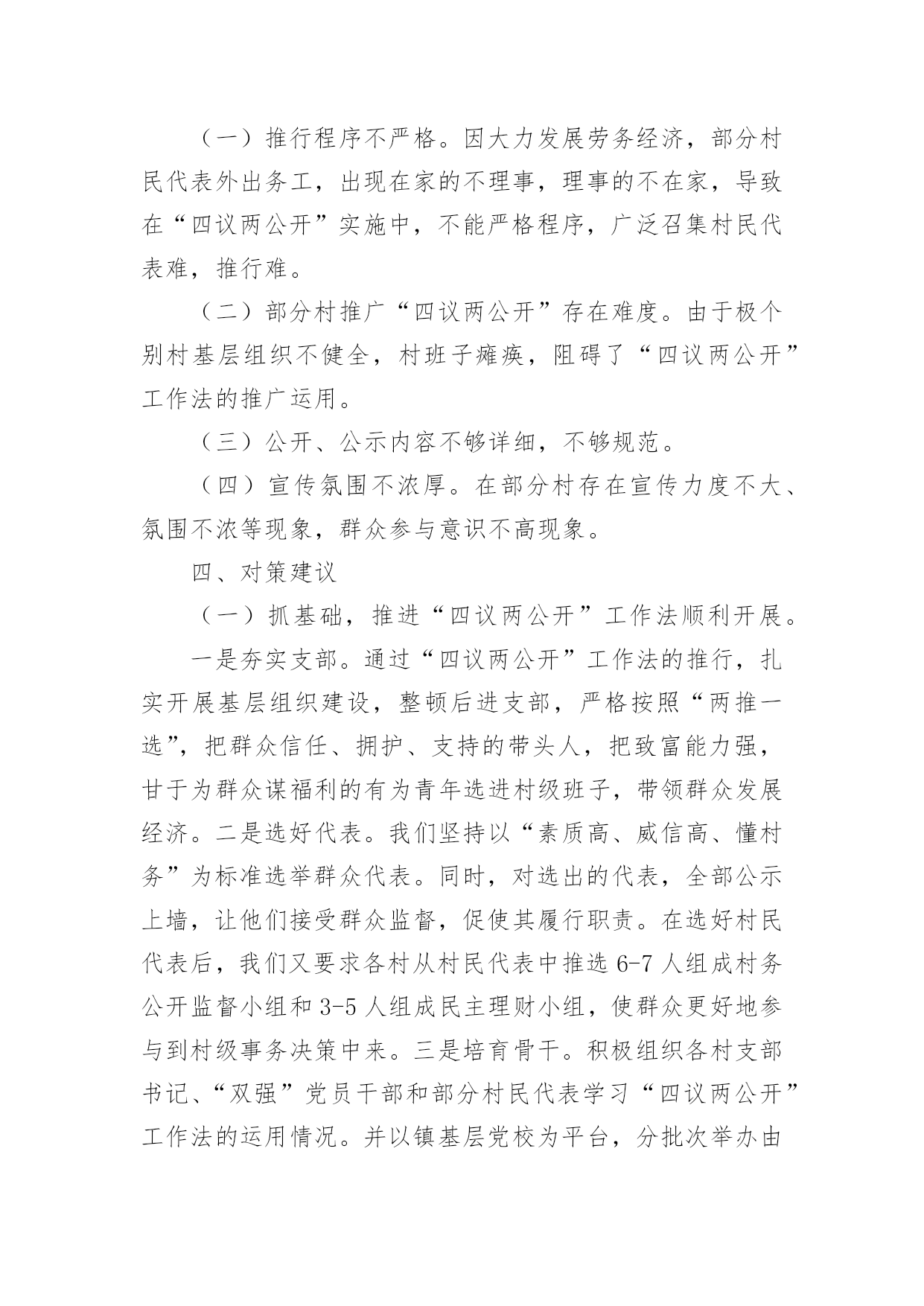 （一）推行程序不严格。因大力发展劳务经济，部分村民代表外出务工，出现在家的不理事，理事的不在家，导致在“四议两公开”实施中，不能严格程序，广泛召集村民代表难，推行难。

（二）部分村推广“四议两公开”存在难度。由于极个别村基层组织不健全，村班子瘫痪，阻碍了“四议两公开”工作法的推广运用。

（三）公开、公示内容不够详细，不够规范。

（四）宣传氛围不浓厚。在部分村存在宣传力度不大、氛围不浓等现象，群众参与意识不高现象。

四、对策建议

（一）抓基础，推进“四议两公开”工作法顺利开展。

一是夯实支部。通过“四议两公开”工作法的推行，扎实开展基层组织建设，整顿后进支部，严格按照“两推一选”，把群众信任、拥护、支持的带头人，把致富能力强，甘于为群众谋福利的有为青年选进村级班子，带领群众发展经济。二是选好代表。我们坚持以“素质高、威信高、懂村务”为标准选举群众代表。同时，对选出的代表，全部公示上墙，让他们接受群众监督，促使其履行职责。在选好村民代表后，我们又要求各村从村民代表中推选6-7人组成村务公开监督小组和3-5人组成民主理财小组，使群众更好地参与到村级事务决策中来。三是培育骨干。积极组织各村支部书记、“双强”党员干部和部分村民代表学习“四议两公开”工作法的运用情况。并以镇基层党校为平台，分批次举办由